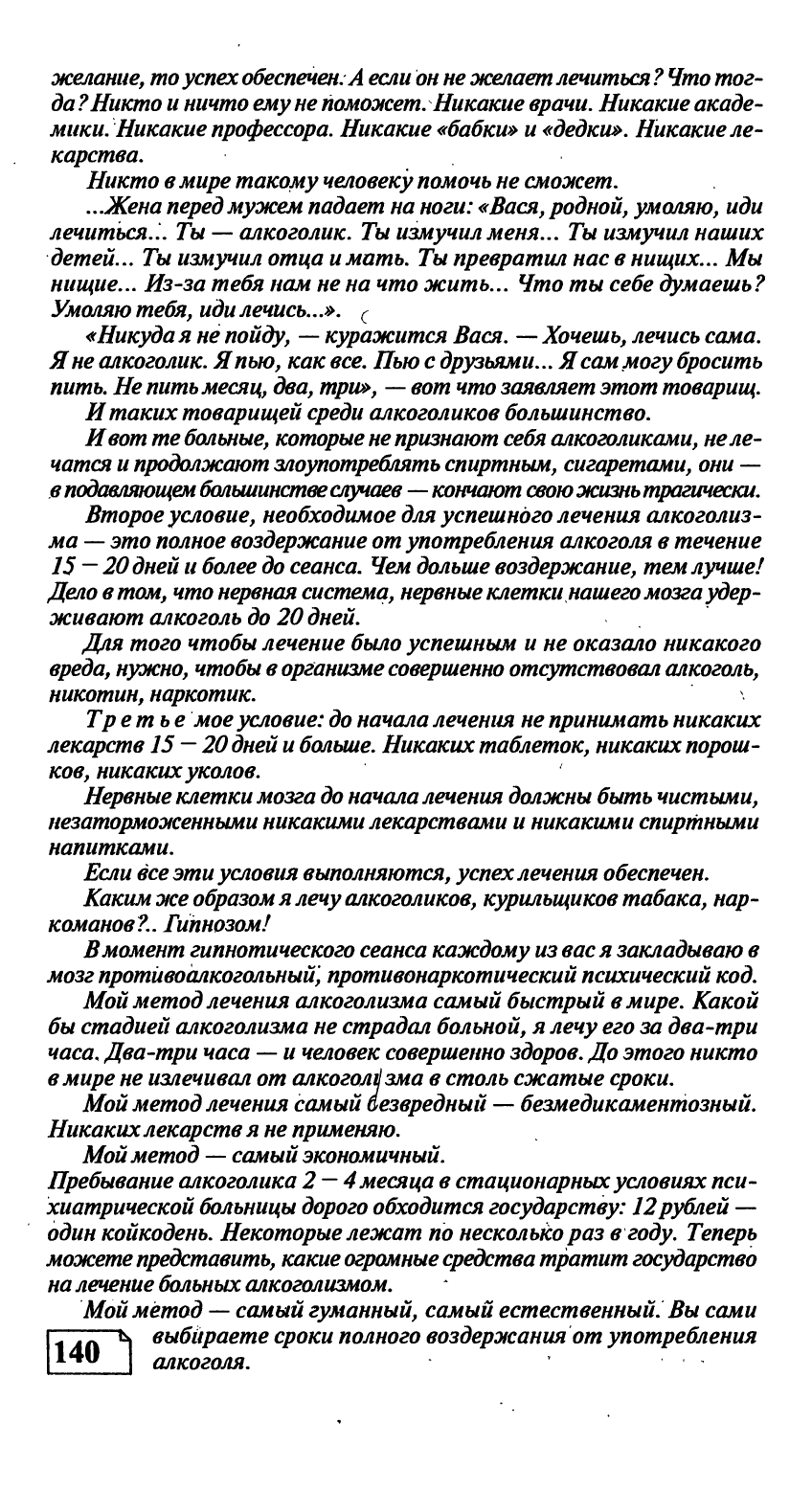 желание, то успех обеспечен. А если он не желает лечиться? Что тогда? Никто и ничто ему не поможет. Никакие врачи. Никакие академики. Никакие профессора. Никакие «бабки» и «дедки». Никакие лекарства.

Никто в мире такому человеку помочь не сможет.

...Жена перед мужем падает на ноги: «Вася, родной, умоляю, иди лечиться... Ты — алкоголик. Ты измучил меня... Ты измучил наших детей... Ты измучил отца и мать. Ты превратил нас в нищих... Мы нищие... Из-за тебя нам не на что жить... Что ты себе думаешь? Умоляю тебя, иди лечись...».

«Никуда я не пойду, — куражится Вася. — Хочешь, лечись сама. Я не алкоголик. Я пью, как все. Пью с друзьями... Я сам могу бросить пить. Не пить месяц, два, три», — вот что заявляет этот товарищ.

И таких товарищей среди алкоголиков большинство.

И вот те больные, которые не признают себя алкоголиками, не лечатся и продолжают злоупотреблять спиртным, сигаретами, они — в подавляющем большинстве случаев — кончают свою жизнь трагически.

Второе условие, необходимое для успешного лечения алкоголизма — это полное воздержание от употребления алкоголя в течение 15 — 20 дней и более до сеанса. Чем дольше воздержание, тем лучше! Дело в том, что нервная система, нервные клетки нашего мозга удерживают алкоголь до 20 дней.

Для того чтобы лечение было успешным и не оказало никакого вреда, нужно, чтобы в организме совершенно отсутствовал алкоголь, никотин, наркотик.

Третье мое условие: до начала лечения не принимать никаких лекарств 15 — 20 дней и больше. Никаких таблеток, никаких порошков, никаких уколов.

Нервные клетки мозга до начала лечения должны быть чистыми, незаторможенными никакими лекарствами и никакими спиртными напитками.

Если все эти условия выполняются, успех лечения обеспечен.

Каким же образом я лечу алкоголиков, курильщиков табака, наркоманов?.. Гипнозом!

В момент гипнотического сеанса каждому из вас я закладываю в мозг противоалкогольный, противонаркотический психический код.

Мой метод лечения алкоголизма самый быстрый в мире. Какой бы стадией алкоголизма не страдал больной, я лечу его за два-три часа. Два-три часа — и человек совершенно здоров. До этого никто в мире не излечивал от алкоголизма в столь сжатые сроки.

Мой метод лечения самый безвредный — безмедикаментозный. Никаких лекарств я не применяю.

Мой метод — самый экономичный.

Пребывание алкоголика 2 — 4 месяца в стационарных условиях психиатрической больницы дорого обходится государству: 12 рублей — один койкодень. Некоторые лежат по несколько раз в году. Теперь можете представить, какие огромные средства тратит государство на лечение больных алкоголизмом.

Мой метод — самый гуманный, самый естественный. Вы сами выбираете сроки полного воздержания от употребления алкоголя.

140